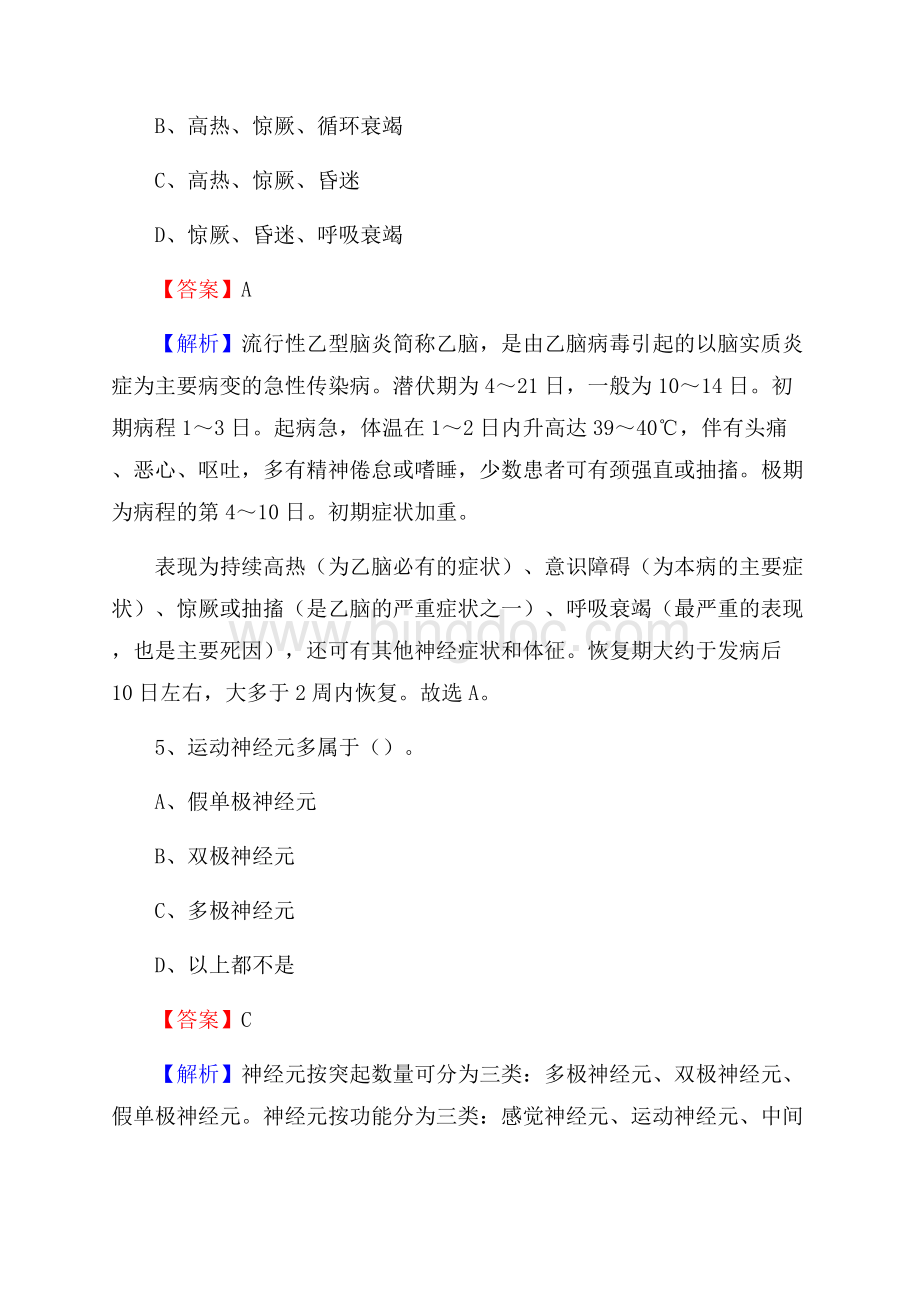 B、高热、惊厥、循环衰竭

C、高热、惊厥、昏迷

D、惊厥、昏迷、呼吸衰竭

【答案】A

【解析】流行性乙型脑炎简称乙脑，是由乙脑病毒引起的以脑实质炎症为主要病变的急性传染病。潜伏期为4～21日，一般为10～14日。初期病程1～3日。起病急，体温在1～2日内升高达39～40℃，伴有头痛、恶心、呕吐，多有精神倦怠或嗜睡，少数患者可有颈强直或抽搐。极期为病程的第4～10日。初期症状加重。

表现为持续高热（为乙脑必有的症状）、意识障碍（为本病的主要症状）、惊厥或抽搐（是乙脑的严重症状之一）、呼吸衰竭（最严重的表现，也是主要死因），还可有其他神经症状和体征。恢复期大约于发病后10日左右，大多于2周内恢复。故选A。

www.bingdoc.com

5、运动神经元多属于（）。

A、假单极神经元

B、双极神经元

C、多极神经元

D、以上都不是

【答案】C

【解析】神经元按突起数量可分为三类：多极神经元、双极神经元、假单极神经元。神经元按功能分为三类：感觉神经元、运动神经元、中间